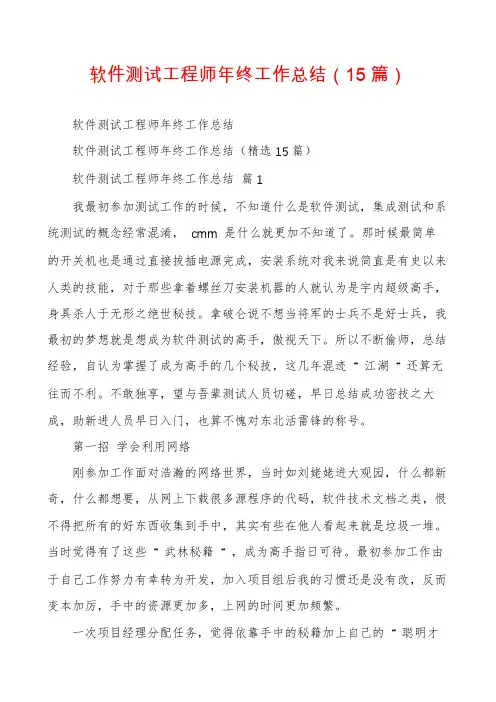 软件测试工程师年终工作总结（15篇）

软件测试工程师年终工作总结

软件测试工程师年终工作总结（精选15篇）

软件测试工程师年终工作总结 篇1

我最初参加测试工作的时候，不知道什么是软件测试，集成测试和系统测试的概念经常混淆， cmm 是什么就更加不知道了。那时候最简单的开关机也是通过直接拔插电源完成，安装系统对我来说简直是有史以来人类的技能，对于那些拿着螺丝刀安装机器的人就认为是宇内超级高手，身具杀人于无形之绝世秘技。拿破仑说不想当将军的士兵不是好士兵，我最初的梦想就是想成为软件测试的高手，傲视天下。所以不断偷师，总结经验，自认为掌握了成为高手的几个秘技，这几年混迹“江湖”还算无往而不利。不敢独享，望与吾辈测试人员切磋，早日总结成功密技之大成，助新进人员早日入门，也算不愧对东北活雷锋的称号。

第一招 学会利用网络

刚参加工作面对浩瀚的网络世界，当时如刘姥姥进大观园，什么都新奇，什么都想要，从网上下载很多源程序的代码，软件技术文档之类，恨不得把所有的好东西收集到手中，其实有些在他人看起来就是垃圾一堆。当时觉得有了这些“武林秘籍”，成为高手指日可待。最初参加工作由于自己工作努力有幸转为开发，加入项目组后我的习惯还是没有改，反而变本加厉，手中的资源更加多，上网的时间更加频繁。

一次项目经理分配任务，觉得依靠手中的秘籍加上自己的“聪明才